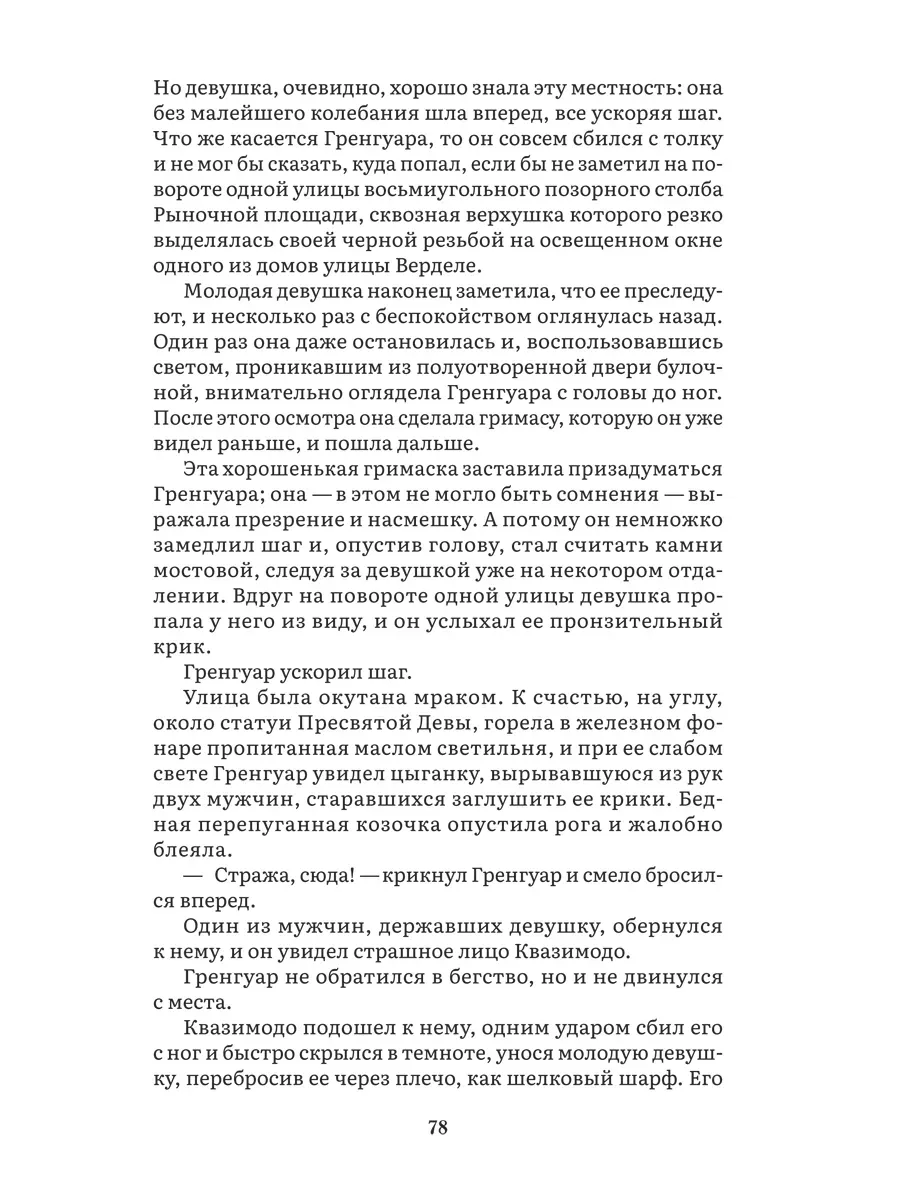 Но девушка, очевидно, хорошо знала эту местность: она без малейшего колебания шла вперед, все ускоряя шаг. Что же касается Гренгуара, то он совсем сбился с толку и не мог бы сказать, куда попал, если бы не заметил на повороте одной улицы восьмиугольного позорного столба Рыночной площади, сквозная верхушка которого резко выделялась своей черной резьбой на освещенном окне одного из домов улицы Верделе.

Молодая девушка наконец заметила, что ее преследуют, и несколько раз с беспокойством оглянулась назад. Один раз она даже остановилась и, воспользовавшись светом, проникавшим из полуотворенной двери булочной, внимательно оглядела Гренгуара с головы до ног. После этого осмотра она сделала гримасу, которую он уже видел раньше, и пошла дальше.

Эта хорошенькая гримаска заставила призадуматься Гренгуара; она — в этом не могло быть сомнения — выражала презрение и насмешку. А потому он немножко замедлил шаг и, опустив голову, стал считать камни мостовой, следуя за девушкой уже на некотором отдалении. Вдруг на повороте одной улицы девушка пропала у него из виду, и он услыхал ее пронзительный крик.

Гренгуар ускорил шаг.

Улица была окутана мраком. К счастью, на углу, около статуи Пресвятой Девы, горела в железном фонаре пропитанная маслом светильня, и при ее слабом свете Гренгуар увидел цыганку, вырывавшуюся из рук двух мужчин, старавшихся заглушить ее крики. Бедная перепуганная козочка опустила рога и жалобно блеяла.

— Стража, сюда! — крикнул Гренгуар и смело бросился вперед.

Один из мужчин, державших девушку, обернулся к нему, и он увидел страшное лицо Квазимодо.

Гренгуар не обратился в бегство, но и не двинулся с места.

Квазимодо подошел к нему, одним ударом сбил его с ног и быстро скрылся в темноте, унося молодую девушку, перебросив ее через плечо, как шелковый шарф. Его

78